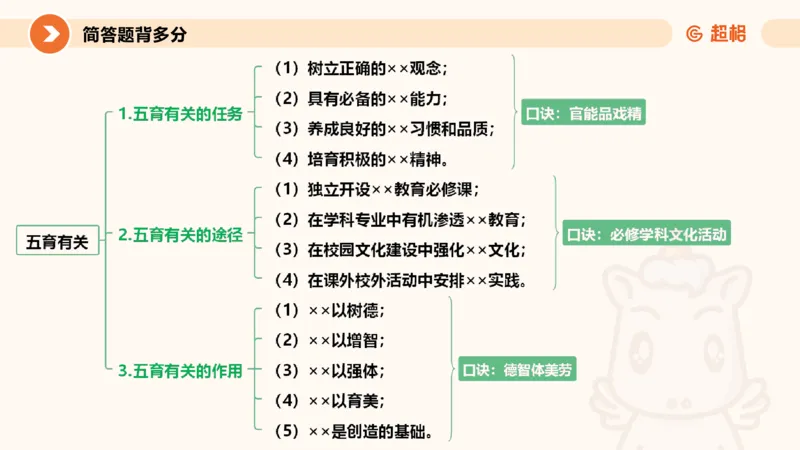 简答题背多分

超格

五育有关

1.五育有关的任务

（1）树立正确的××观念；
（2）具有必备的××能力；
（3）养成良好的××习惯和品质；
（4）培育积极的××精神。

口诀：官能品戏精

2.五育有关的途径

（1）独立开设××教育必修课；
（2）在学科专业中有机渗透××教育；
（3）在校园文化建设中强化××文化；
（4）在课外校外活动中安排××实践。

口诀：必修学科文化活动

3.五育有关的作用

（1）××以树德；
（2）××以增智；
（3）××以强体；
（4）××以育美；
（5）××是创造的基础。

口诀：德智体美劳